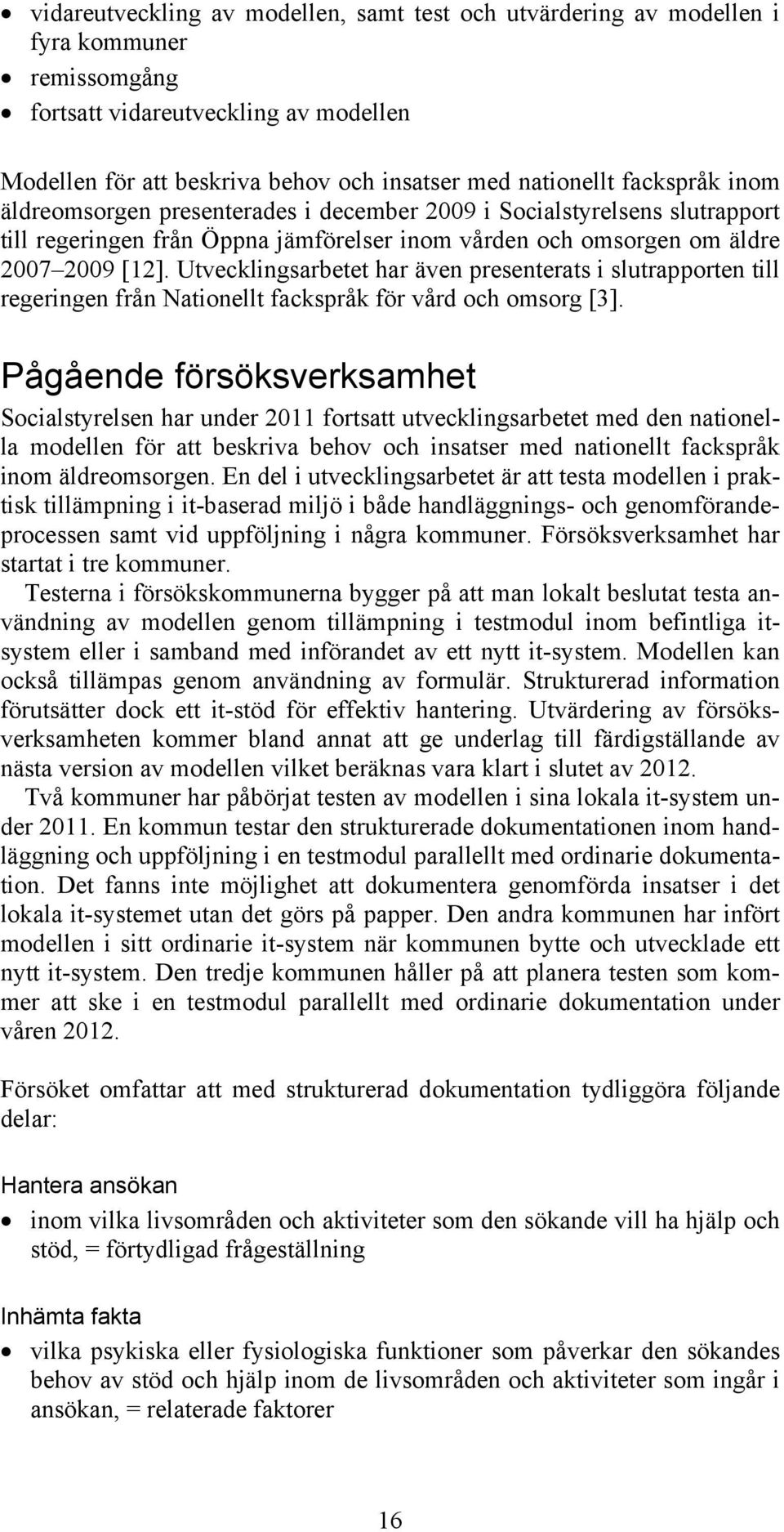 • vidareutveckling av modellen, samt test och utvärdering av modellen i fyra kommuner
• remissomgång
• fortsatt vidareutveckling av modellen

Modellen för att beskriva behov och insatser med nationellt fackspråk inom äldreomsorgen presenterades i december 2009 i Socialstyrelsens slutrapport till regeringen från Öppna jämförelser inom vården och omsorgen om äldre 2007–2009 [12]. Utvecklingsarbetet har även presenterats i slutrapporten till regeringen från Nationellt fackspråk för vård och omsorg [3].

Pågående försöksverksamhet

Socialstyrelsen har under 2011 fortsatt utvecklingsarbetet med den nationella modellen för att beskriva behov och insatser med nationellt fackspråk inom äldreomsorgen. En del i utvecklingsarbetet är att testa modellen i praktisk tillämpning i it-baserad miljö i både handläggnings- och genomförandeprocessen samt vid uppföljning i några kommuner. Försöksverksamhet har startat i tre kommuner.

Testerna i försökskommunerna bygger på att man lokalt beslutat testa användning av modellen genom tillämpning i testmodul inom befintliga it-system eller i samband med införandet av ett nytt it-system. Modellen kan också tillämpas genom användning av formulär. Strukturerad information förutsätter dock ett it-stöd för effektiv hantering. Utvärdering av försöksverksamheten kommer bland annat att ge underlag till färdigställande av nästa version av modellen vilket beräknas vara klart i slutet av 2012.

Två kommuner har påbörjat testen av modellen i sina lokala it-system under 2011. En kommun testar den strukturerade dokumentationen inom handläggning och uppföljning i en testmodul parallellt med ordinarie dokumentation. Det fanns inte möjlighet att dokumentera genomförda insatser i det lokala it-systemet utan det görs på papper. Den andra kommunen har infört modellen i sitt ordinarie it-system när kommunen bytte och utvecklade ett nytt it-system. Den tredje kommunen håller på att planera testen som kommer att ske i en testmodul parallellt med ordinarie dokumentation under våren 2012.

Försöket omfattar att med strukturerad dokumentation tydliggöra följande delar:

Hantera ansökan

• inom vilka livsområden och aktiviteter som den sökande vill ha hjälp och stöd, = förtydligad frågeställning

Inhämta fakta

• vilka psykiska eller fysiologiska funktioner som påverkar den sökandes behov av stöd och hjälp inom de livsområden och aktiviteter som ingår i ansökan, = relaterade faktorer

16